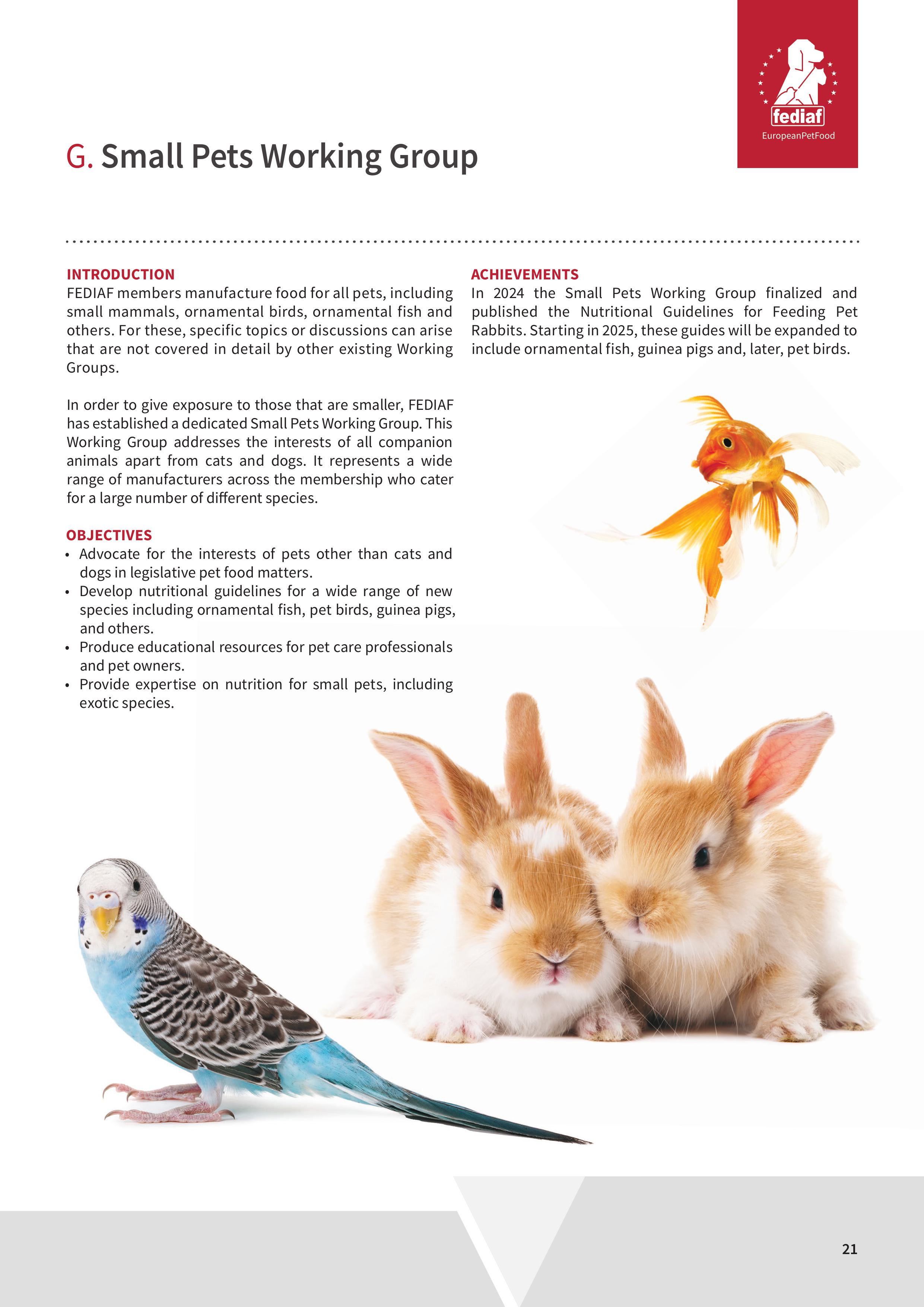 fediaf
EuropeanPetFood

G. Small Pets Working Group

INTRODUCTION
FEDIAF members manufacture food for all pets, including small mammals, ornamental birds, ornamental fish and others. For these, specific topics or discussions can arise that are not covered in detail by other existing Working Groups.

In order to give exposure to those that are smaller, FEDIAF has established a dedicated Small Pets Working Group. This Working Group addresses the interests of all companion animals apart from cats and dogs. It represents a wide range of manufacturers across the membership who cater for a large number of different species.

OBJECTIVES
• Advocate for the interests of pets other than cats and dogs in legislative pet food matters.
• Develop nutritional guidelines for a wide range of new species including ornamental fish, pet birds, guinea pigs, and others.
• Produce educational resources for pet care professionals and pet owners.
• Provide expertise on nutrition for small pets, including exotic species.

ACHIEVEMENTS
In 2024 the Small Pets Working Group finalized and published the Nutritional Guidelines for Feeding Pet Rabbits. Starting in 2025, these guides will be expanded to include ornamental fish, guinea pigs and, later, pet birds.

21